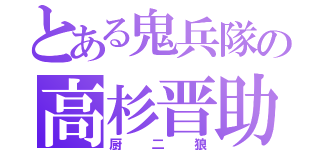 とある鬼兵隊の
高杉晋助
厨二狼